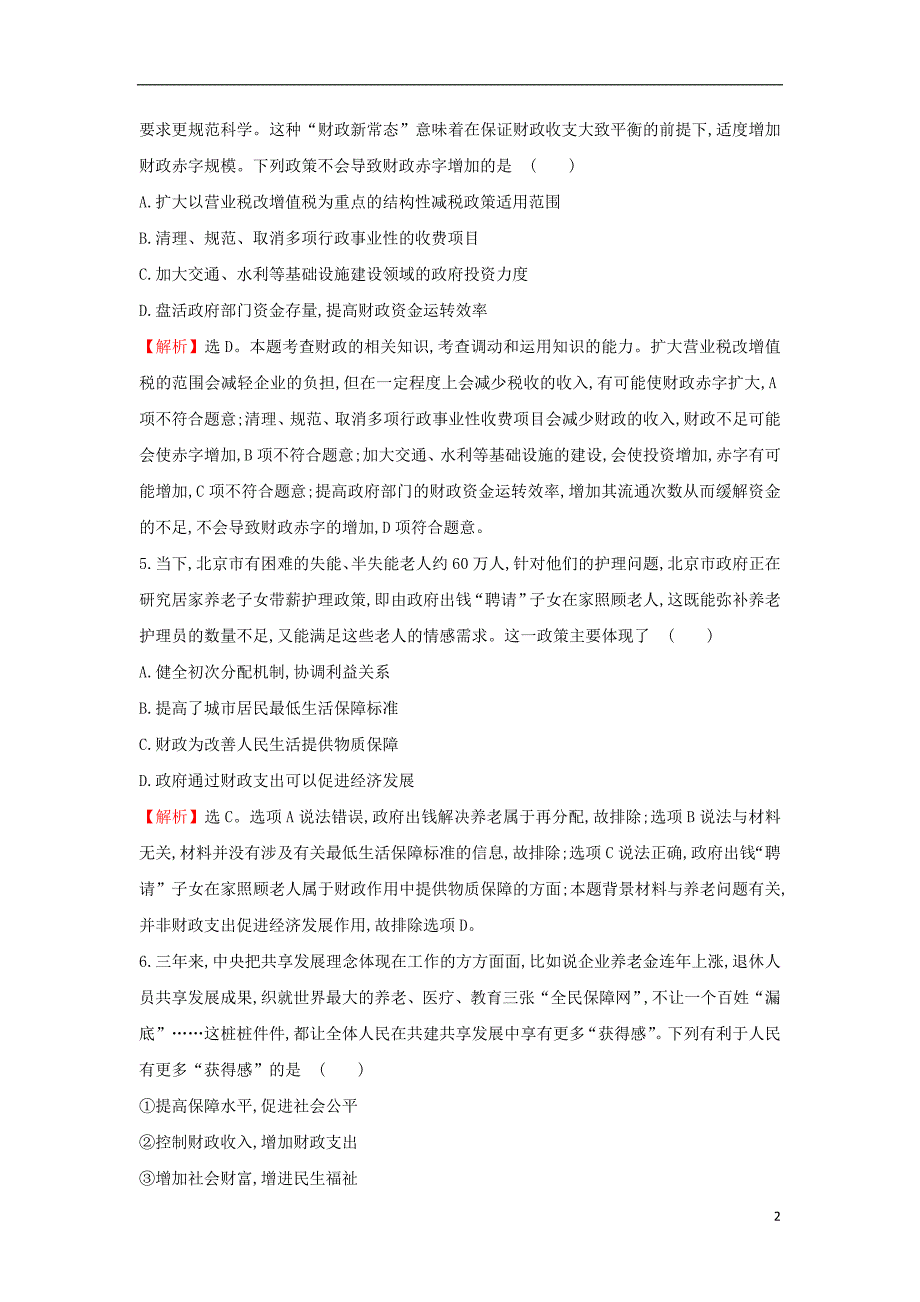 要求更规范科学。这种“财政新常态”意味着在保证财政收支大致平衡的前提下,适度增加财政赤字规模。下列政策不会导致财政赤字增加的是　(　　)

A.扩大以营业税改增值税为重点的结构性减税政策适用范围

B.清理、规范、取消多项行政事业性的收费项目

C.加大交通、水利等基础设施建设领域的政府投资力度

D.盘活政府部门资金存量,提高财政资金运转效率

【解析】选D。本题考查财政的相关知识,考查调动和运用知识的能力。扩大营业税改增值税的范围会减轻企业的负担,但在一定程度上会减少税收的收入,有可能使财政赤字扩大,A项不符合题意;清理、规范、取消多项行政事业性收费项目会减少财政的收入,财政不足可能会使赤字增加,B项不符合题意;加大交通、水利等基础设施的建设,会使投资增加,赤字有可能增加,C项不符合题意;提高政府部门的财政资金运转效率,增加其流通次数从而缓解资金的不足,不会导致财政赤字的增加,D项符合题意。

5.当下,北京市有困难的失能、半失能老人约60万人,针对他们的护理问题,北京市政府正在研究居家养老子女带薪护理政策,即由政府出钱“聘请”子女在家照顾老人,这既能弥补养老护理员的数量不足,又能满足这些老人的情感需求。这一政策主要体现了　(　　)

A.健全初次分配机制,协调利益关系

B.提高了城市居民最低生活保障标准

C.财政为改善人民生活提供物质保障

D.政府通过财政支出可以促进经济发展

【解析】选C。选项A说法错误,政府出钱解决养老属于再分配,故排除;选项B说法与材料无关,材料并没有涉及有关最低生活保障标准的信息,故排除;选项C说法正确,政府出钱“聘请”子女在家照顾老人属于财政作用中提供物质保障的方面;本题背景材料与养老问题有关,并非财政支出促进经济发展作用,故排除选项D。

6.三年来,中央把共享发展理念体现在工作的方方面面,比如说企业养老金连年上涨,退休人员共享发展成果,织就世界最大的养老、医疗、教育三张“全民保障网”,不让一个百姓“漏底”……这桩桩件件,都让全体人民在共建共享发展中享有更多“获得感”。下列有利于人民有更多“获得感”的是　(　　)

①提高保障水平,促进社会公平

②控制财政收入,增加财政支出

③增加社会财富,增进民生福祉

2